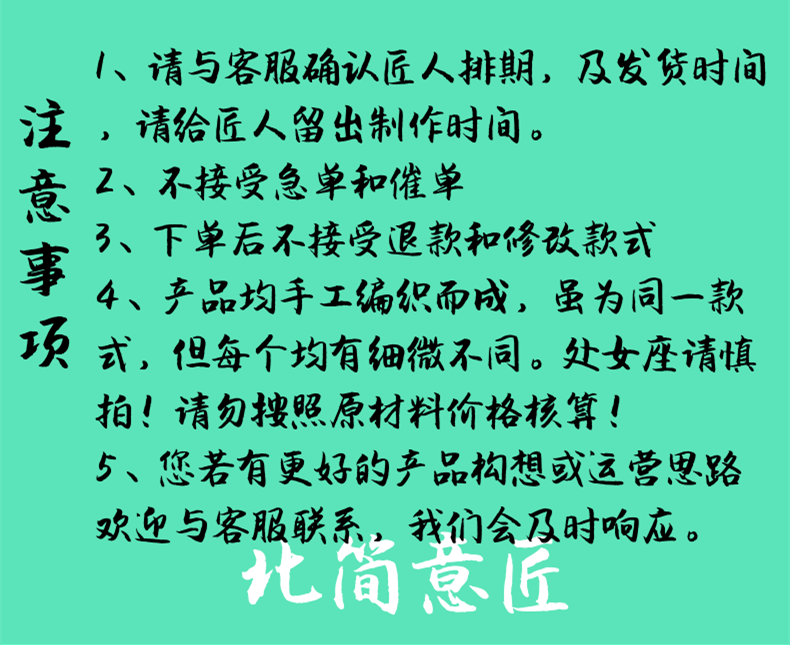 注意事项

1、请与客服确认匠人排期，及发货时间，请给匠人留出制作时间。

2、不接受急单和催单

3、下单后不接受退款和修改款式

4、产品均手工编织而成，虽为同一款式，但每个均有细微不同。处女座请慎拍！请勿按照原材料价格核算！

5、您若有更好的产品构想或运营思路欢迎与客服联系，我们会及时响应。

北简意匠